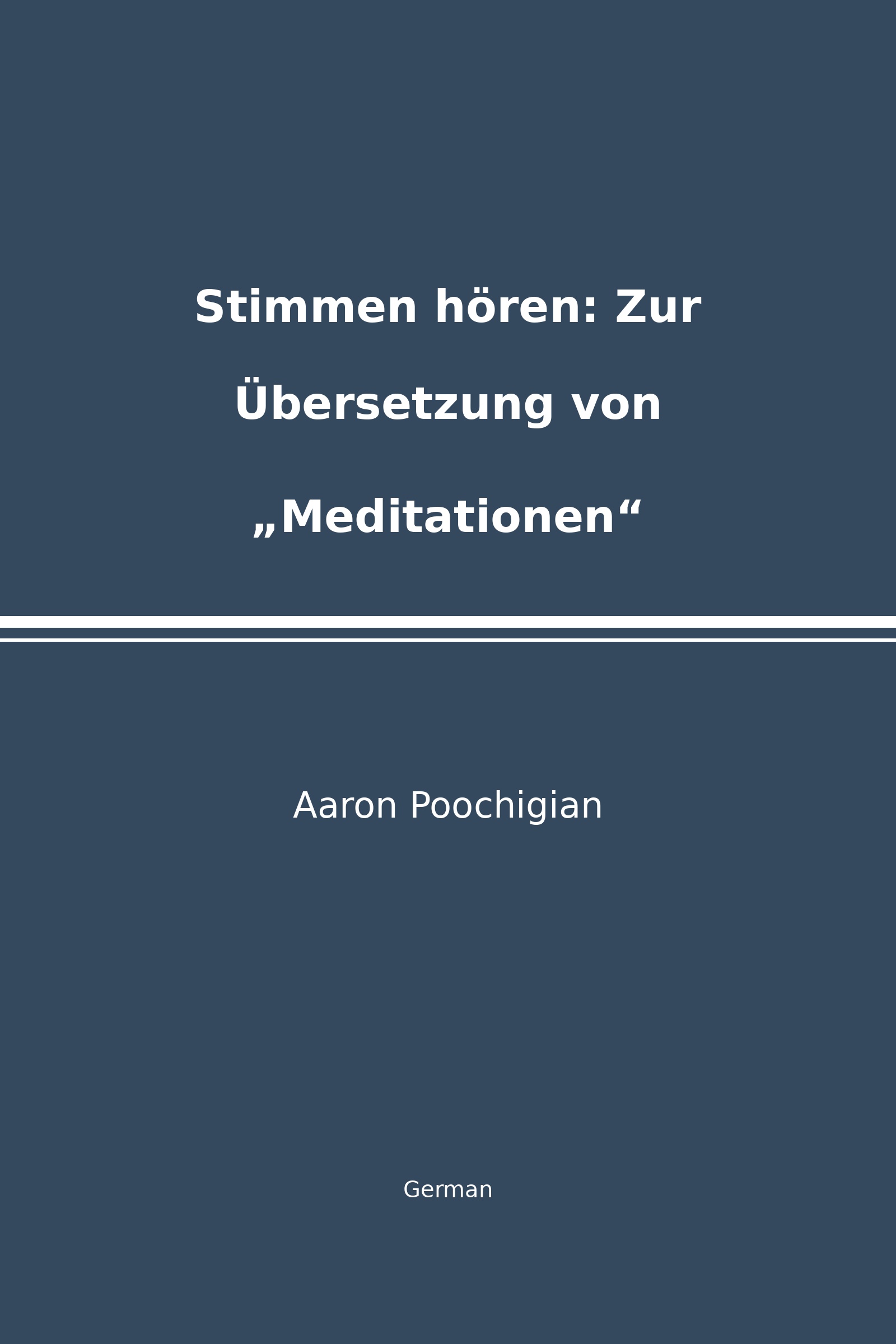 Stimmen hören: Zur Übersetzung von „Meditationen“

Aaron Poochigian

German